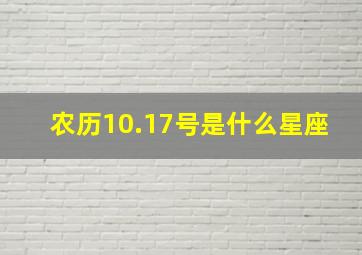 农历10.17号是什么星座